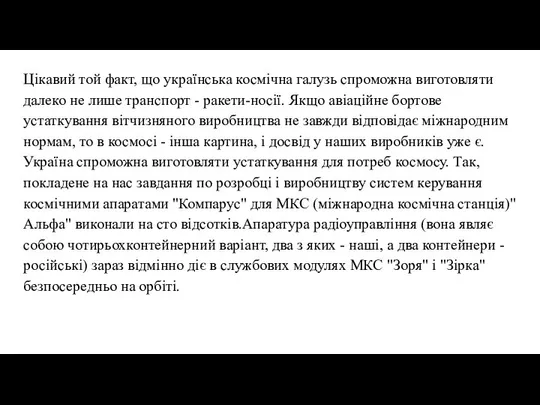 Цікавий той факт, що українська космічна галузь спроможна виготовляти далеко не лише транспорт - ракети-носії. Якщо авіаційне бортове устаткування вітчизняного виробництва не завжди відповідає міжнародним нормам, то в космосі - інша картина, і досвід у наших виробників уже є. Україна спроможна виготовляти устаткування для потреб космосу. Так, покладене на нас завдання по розробці і виробництву систем керування космічними апаратами "Компарус" для МКС (міжнародна космічна станція)" Альфа" виконали на сто відсотків.Апаратура радіоуправління (вона являє собою чотирьохконтейнерний варіант, два з яких - наші, а два контейнери - російські) зараз відмінно діє в службових модулях МКС "Зоря" і "Зірка" безпосередньо на орбіті.